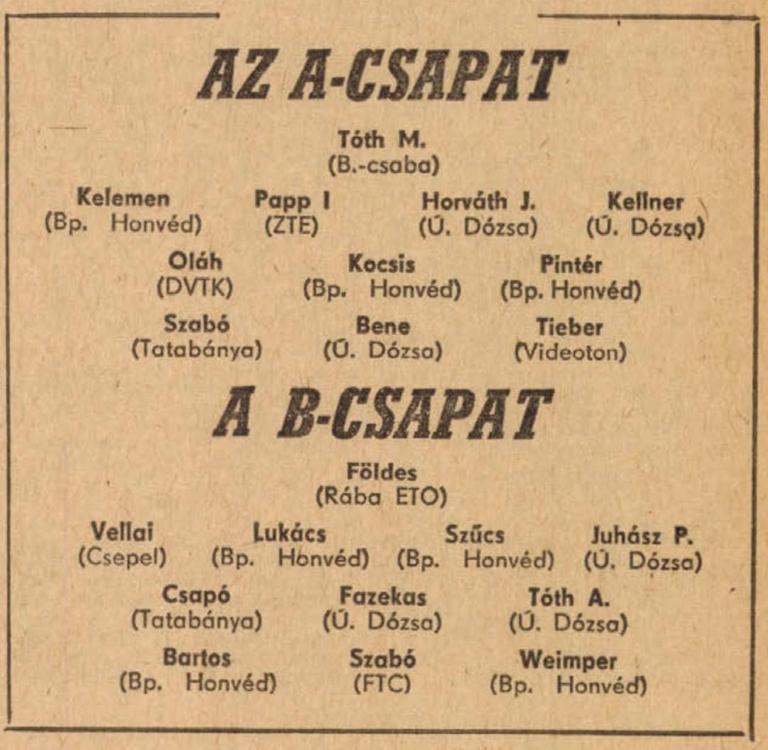 AZ A-CSAPAT

Tóth M.
(B.-csaba)

Kelemen
(Bp. Honvéd)

Papp I
(ZTE)

Horváth J.
(Ú. Dózsa)

Kellner
(Ú. Dózsa)

Oláh
(DVTK)

Kocsis
(Bp. Honvéd)

Pintér
(Bp. Honvéd)

Szabó
(Tatabánya)

Bene
(Ú. Dózsa)

Tieber
(Videoton)

A B-CSAPAT

Földes
(Rába ETO)

Vellai
(Csepel)

Lukács
(Bp. Honvéd)

Szűcs
(Bp. Honvéd)

Juhász P.
(Ú. Dózsa)

Csapó
(Tatabánya)

Fazekas
(Ú. Dózsa)

Tóth A.
(Ú. Dózsa)

Bartos
(Bp. Honvéd)

Szabó
(FTC)

Weimper
(Bp. Honvéd)